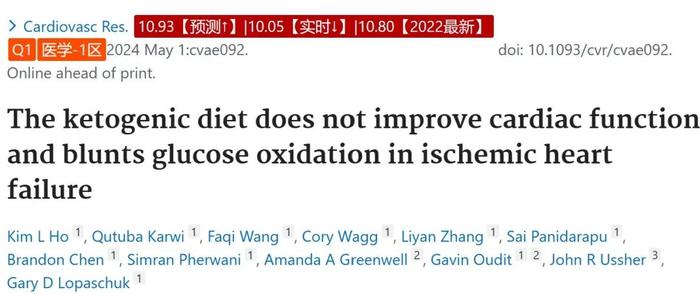 > Cardiovasc Res. 10.93【预测↑】|10.05【实时↓】|10.80【2022最新】
Q1 医学-1区 2024 May 1:cvae092. doi: 10.1093/cvr/cvae092.
Online ahead of print.

The ketogenic diet does not improve cardiac function and blunts glucose oxidation in ischemic heart failure

Kim L Ho 1, Qutuba Karwi 1, Faqi Wang 1, Cory Wagg 1, Liyan Zhang 1, Sai Panidarapu 1, Brandon Chen 1, Simran Pherwani 1, Amanda A Greenwell 2, Gavin Oudit 1 2, John R Ussher 3, Gary D Lopaschuk 1